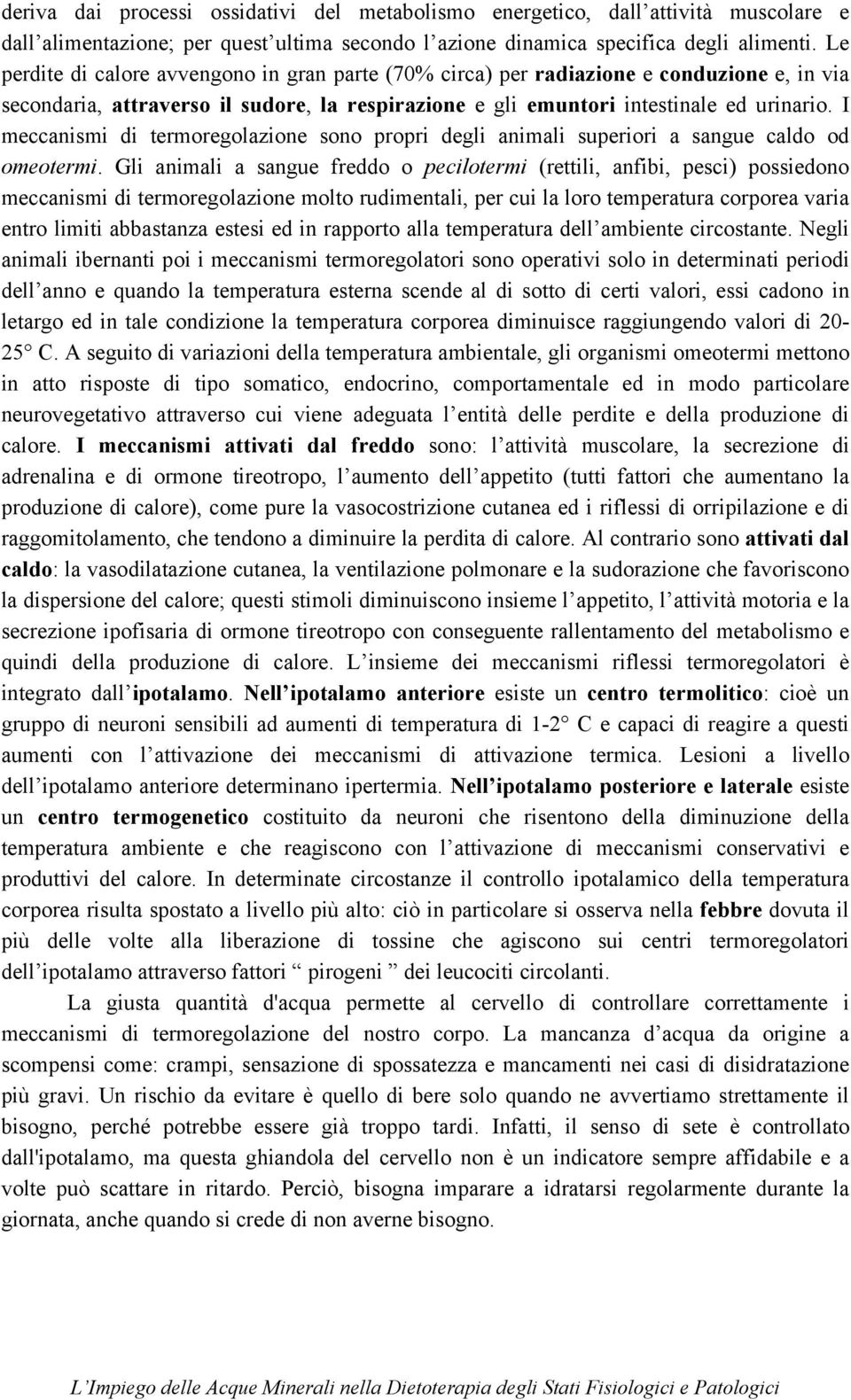 deriva dai processi ossidativi del metabolismo energetico, dall'attività muscolare e dall'alimentazione; per quest'ultima secondo l'azione dinamica specifica degli alimenti. Le perdite di calore avvengono in gran parte (70% circa) per radiazione e conduzione e, in via secondaria, attraverso il sudore, la respirazione e gli emuntori intestinale ed urinario. I meccanismi di termoregolazione sono propri degli animali superiori a sangue caldo od omeotermi. Gli animali a sangue freddo o pecilotermi (rettili, anfibi, pesci) possiedono meccanismi di termoregolazione molto rudimentali, per cui la loro temperatura corporea varia entro limiti abbastanza estesi ed in rapporto alla temperatura dell'ambiente circostante. Negli animali ibernanti poi i meccanismi termoregolatori sono operativi solo in determinati periodi dell'anno e quando la temperatura esterna scende al di sotto di certi valori, essi cadono in letargo ed in tale condizione la temperatura corporea diminuisce raggiungendo valori di 20-25° C. A seguito di variazioni della temperatura ambientale, gli organismi omeotermi mettono in atto risposte di tipo somatico, endocrino, comportamentale ed in modo particolare neurovegetativo attraverso cui viene adeguata l'entità delle perdite e della produzione di calore. I meccanismi attivati dal freddo sono: l'attività muscolare, la secrezione di adrenalina e di ormone tireotropo, l'aumento dell'appetito (tutti fattori che aumentano la produzione di calore), come pure la vasocostrizione cutanea ed i riflessi di orripilazione e di raggomitolamento, che tendono a diminuire la perdita di calore. Al contrario sono attivati dal caldo: la vasodilatazione cutanea, la ventilazione polmonare e la sudorazione che favoriscono la dispersione del calore; questi stimoli diminuiscono insieme l'appetito, l'attività motoria e la secrezione ipofisaria di ormone tireotropo con conseguente rallentamento del metabolismo e quindi della produzione di calore. L'insieme dei meccanismi riflessi termoregolatori è integrato dall'ipotalamo. Nell'ipotalamo anteriore esiste un centro termolitico: cioè un gruppo di neuroni sensibili ad aumenti di temperatura di 1-2° C e capaci di reagire a questi aumenti con l'attivazione dei meccanismi di attivazione termica. Lesioni a livello dell'ipotalamo anteriore determinano ipertermia. Nell'ipotalamo posteriore e laterale esiste un centro termogenetico costituito da neuroni che risentono della diminuzione della temperatura ambiente e che reagiscono con l'attivazione di meccanismi conservativi e produttivi del calore. In determinate circostanze il controllo ipotalamico della temperatura corporea risulta spostato a livello più alto: ciò in particolare si osserva nella febbre dovuta il più delle volte alla liberazione di tossine che agiscono sui centri termoregolatori dell'ipotalamo attraverso fattori " pirogeni " dei leucociti circolanti.

La giusta quantità d'acqua permette al cervello di controllare correttamente i meccanismi di termoregolazione del nostro corpo. La mancanza d'acqua da origine a scompensi come: crampi, sensazione di spossatezza e mancamenti nei casi di disidratazione più gravi. Un rischio da evitare è quello di bere solo quando ne avvertiamo strettamente il bisogno, perché potrebbe essere già troppo tardi. Infatti, il senso di sete è controllato dall'ipotalamo, ma questa ghiandola del cervello non è un indicatore sempre affidabile e a volte può scattare in ritardo. Perciò, bisogna imparare a idratarsi regolarmente durante la giornata, anche quando si crede di non averne bisogno.

L'Impiego delle Acque Minerali nella Dietoterapia degli Stati Fisiologici e Patologici